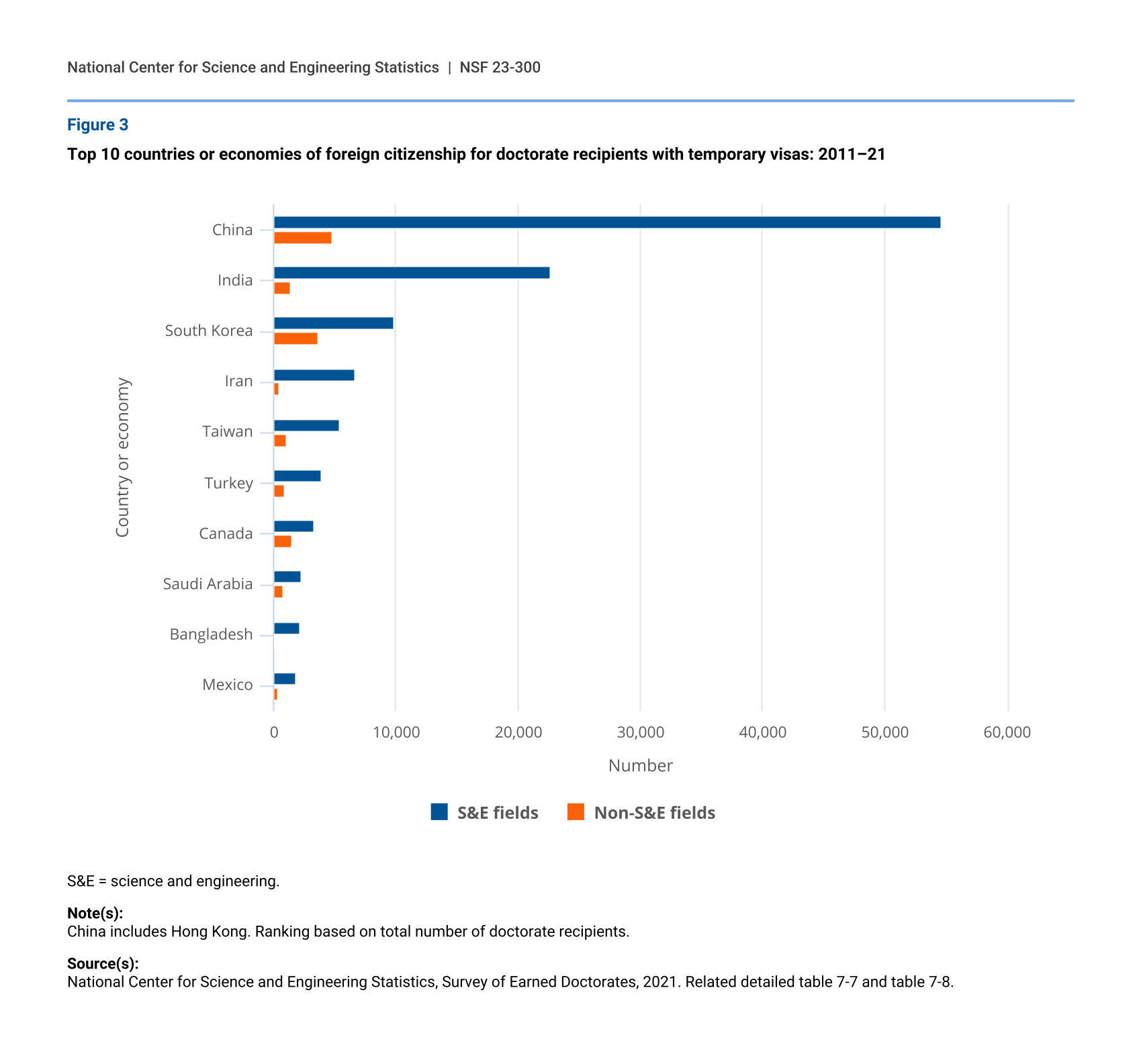 National Center for Science and Engineering Statistics | NSF 23-300

Figure 3

Top 10 countries or economies of foreign citizenship for doctorate recipients with temporary visas: 2011–21

Country or economy

China
India
South Korea
Iran
Taiwan
Turkey
Canada
Saudi Arabia
Bangladesh
Mexico

0
10,000
20,000
30,000
40,000
50,000
60,000

Number

S&E fields
Non-S&E fields

S&E = science and engineering.

Note(s):
China includes Hong Kong. Ranking based on total number of doctorate recipients.

Source(s):
National Center for Science and Engineering Statistics, Survey of Earned Doctorates, 2021. Related detailed table 7-7 and table 7-8.